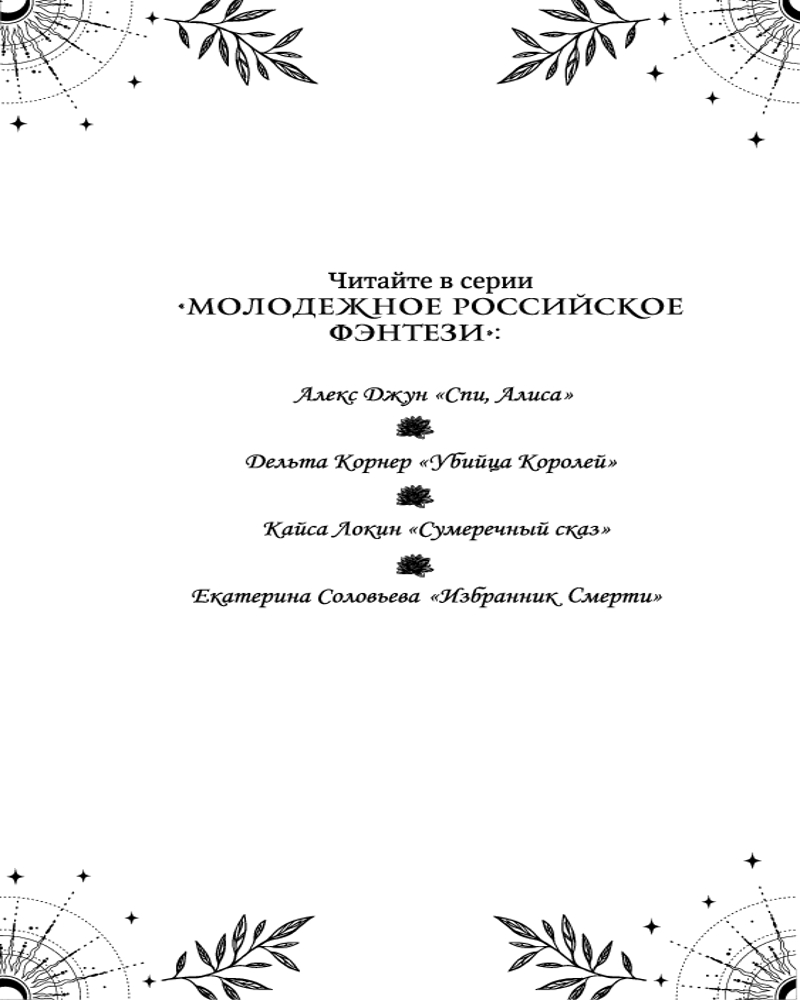 Читайте в серии
«МОЛОДЕЖНОЕ РОССИЙСКОЕ ФЭНТЕЗИ»:

Алекс Джун «Спи, Алиса»

Дельта Корнер «Убийца Королей»

Кайса Локин «Сумеречный сказ»

Екатерина Соловьева «Избранник Смерти»